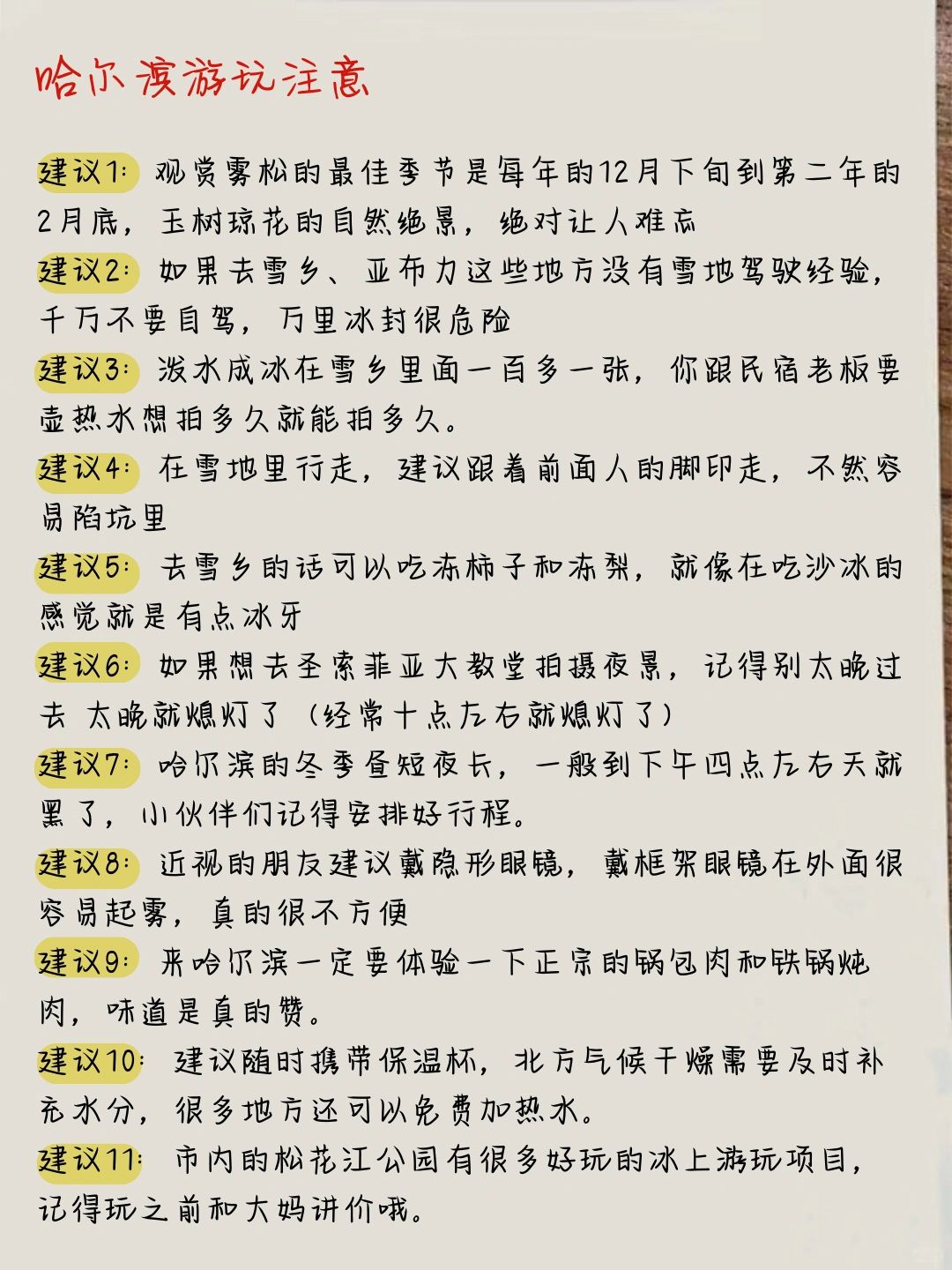 哈尔滨游玩注意

建议1：观赏雾松的最佳季节是每年的12月下旬到第二年的2月底，玉树琼花的自然绝景，绝对让人难忘

建议2：如果去雪乡、亚布力这些地方没有雪地驾驶经验，千万不要自驾，万里冰封很危险

建议3：泼水成冰在雪乡里面一百多一张，你跟民宿老板要壶热水想拍多久就能拍多久。

建议4：在雪地里行走，建议跟着前面人的脚印走，不然容易陷坑里

建议5：去雪乡的话可以吃冻柿子和冻梨，就像在吃沙冰的感觉就是有点冰牙

建议6：如果想去圣索菲亚大教堂拍摄夜景，记得别太晚过去 太晚就熄灯了（经常十点左右就熄灯了）

建议7：哈尔滨的冬季昼短夜长，一般到下午四点左右天就黑了，小伙伴们记得安排好行程。

建议8：近视的朋友建议戴隐形眼镜，戴框架眼镜在外面很容易起雾，真的很不方便

建议9：来哈尔滨一定要体验一下正宗的锅包肉和铁锅炖肉，味道是真的赞。

建议10：建议随时携带保温杯，北方气候干燥需要及时补充水分，很多地方还可以免费加热水。

建议11：市内的松花江公园有很多好玩的冰上游玩项目，记得玩之前和大妈讲价哦。